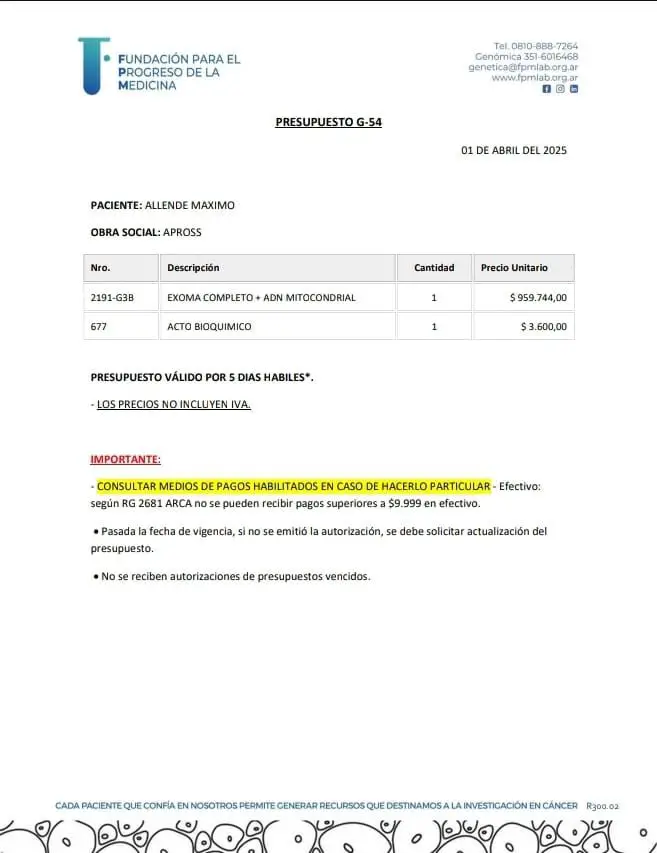 FUNDACIÓN PARA EL PROGRESO DE LA MEDICINA

Tel. 0810-888-7264
Genómica 351-6016468
genetica@fpmlab.org.ar
www.fpmlab.org.ar

PRESUPUESTO G-54

01 DE ABRIL DEL 2025

PACIENTE: ALLENDE MAXIMO

OBRA SOCIAL: APROSS

| Nro. | Descripción | Cantidad | Precio Unitario |
|---|---|---|---|
| 2191-G3B | EXOMA COMPLETO + ADN MITOCONDRIAL | 1 | $ 959.744,00 |
| 677 | ACTO BIOQUIMICO | 1 | $ 3.600,00 |

PRESUPUESTO VÁLIDO POR 5 DIAS HABILES*.

- LOS PRECIOS NO INCLUYEN IVA.

IMPORTANTE:

- CONSULTAR MEDIOS DE PAGOS HABILITADOS EN CASO DE HACERLO PARTICULAR - Efectivo: según RG 2681 ARCA no se pueden recibir pagos superiores a $9.999 en efectivo.

• Pasada la fecha de vigencia, si no se emitió la autorización, se debe solicitar actualización del presupuesto.

• No se reciben autorizaciones de presupuestos vencidos.

CADA PACIENTE QUE CONFÍA EN NOSOTROS PERMITE GENERAR RECURSOS QUE DESTINAMOS A LA INVESTIGACIÓN EN CÁNCER R300.02